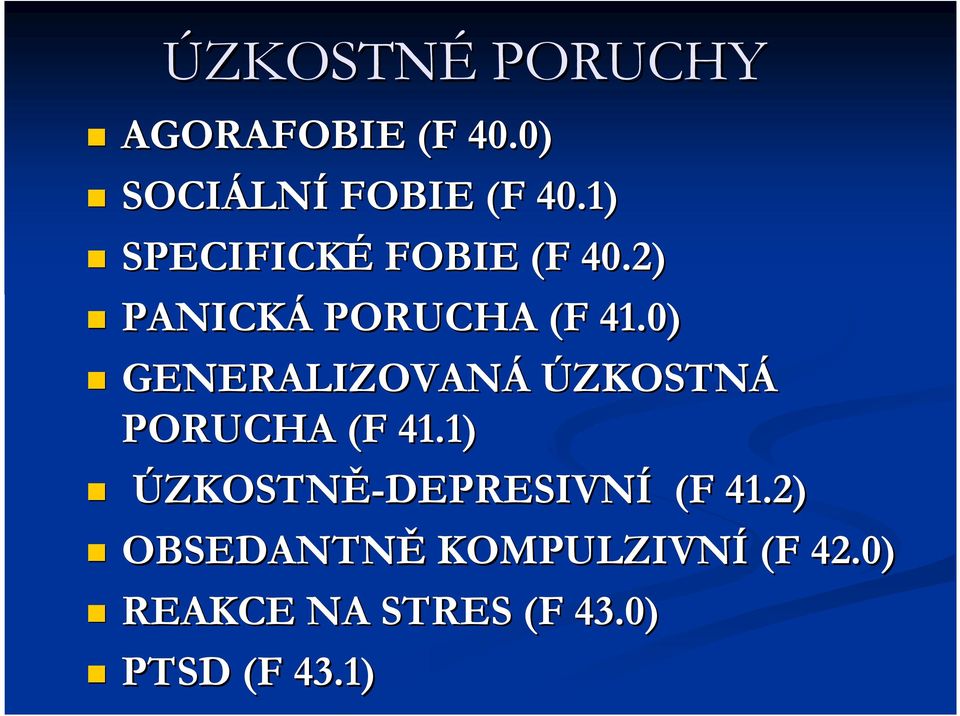 ÚZKOSTNÉ PORUCHY

- AGORAFOBIE (F 40.0)
- SOCIÁLNÍ FOBIE (F 40.1)
- SPECIFICKÉ FOBIE (F 40.2)
- PANICKÁ PORUCHA (F 41.0)
- GENERALIZOVANÁ ÚZKOSTNÁ PORUCHA (F 41.1)
- ÚZKOSTNĚ-DEPRESIVNÍ (F 41.2)
- OBSEDANTNĚ KOMPULZIVNÍ (F 42.0)
- REAKCE NA STRES (F 43.0)
- PTSD (F 43.1)